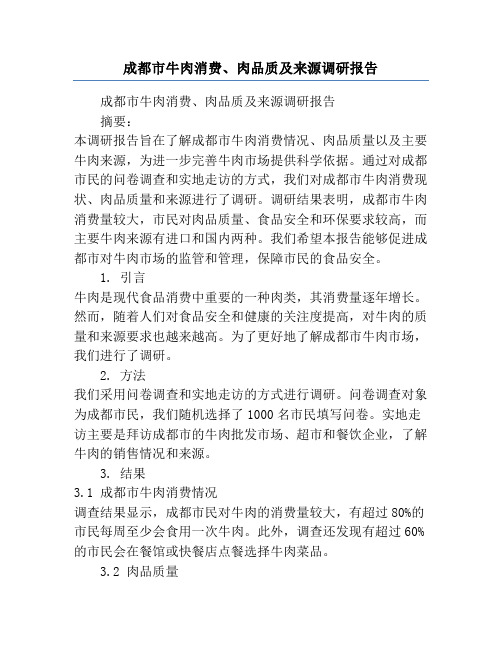 成都市牛肉消费、肉品质及来源调研报告

成都市牛肉消费、肉品质及来源调研报告

摘要：

本调研报告旨在了解成都市牛肉消费情况、肉品质量以及主要牛肉来源，为进一步完善牛肉市场提供科学依据。通过对成都市民的问卷调查和实地走访的方式，我们对成都市牛肉消费现状、肉品质量和来源进行了调研。调研结果表明，成都市牛肉消费量较大，市民对肉品质量、食品安全和环保要求较高，而主要牛肉来源有进口和国内两种。我们希望本报告能够促进成都市对牛肉市场的监管和管理，保障市民的食品安全。

1. 引言

牛肉是现代食品消费中重要的一种肉类，其消费量逐年增长。然而，随着人们对食品安全和健康的关注度提高，对牛肉的质量和来源要求也越来越高。为了更好地了解成都市牛肉市场，我们进行了调研。

2. 方法

我们采用问卷调查和实地走访的方式进行调研。问卷调查对象为成都市民，我们随机选择了 1000 名市民填写问卷。实地走访主要是拜访成都市的牛肉批发市场、超市和餐饮企业，了解牛肉的销售情况和来源。

3. 结果

3.1 成都市牛肉消费情况

调查结果显示，成都市民对牛肉的消费量较大，有超过 80%的市民每周至少会食用一次牛肉。此外，调查还发现有超过 60%的市民会在餐馆或快餐店点餐选择牛肉菜品。

3.2 肉品质量